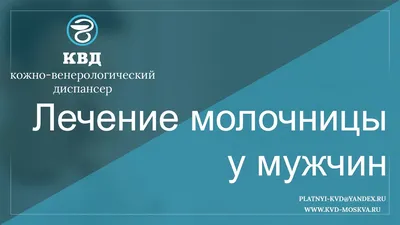 КВД
кожно-венерологический диспансер

Лечение молочницы у мужчин

PLATNYI-KVD@YANDEX.RU
WWW.KVD-MOSKVA.RU